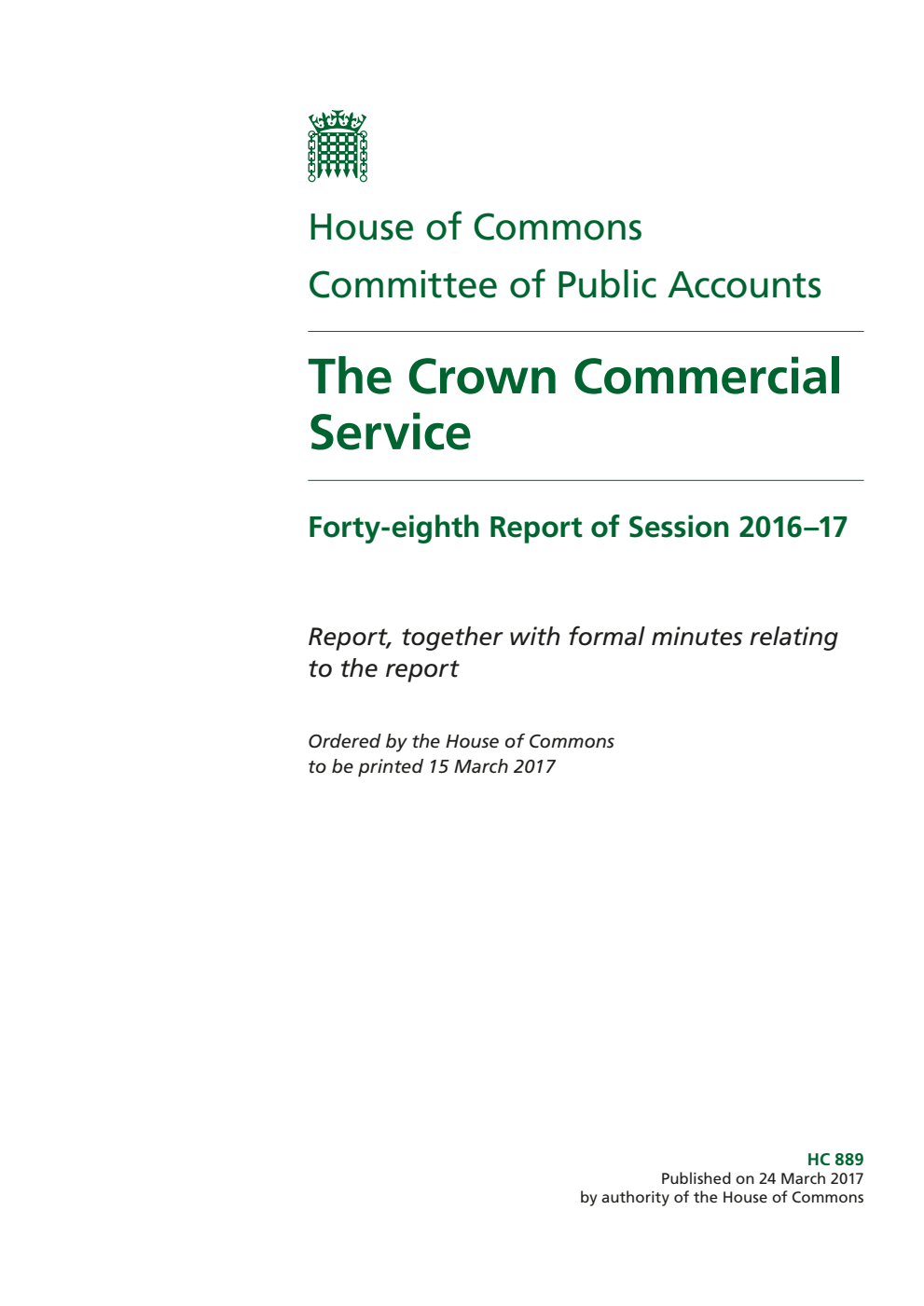 House of Commons
Committee of Public Accounts

The Crown Commercial Service

Forty-eighth Report of Session 2016–17

Report, together with formal minutes relating to the report

Ordered by the House of Commons to be printed 15 March 2017

HC 889
Published on 24 March 2017
by authority of the House of Commons